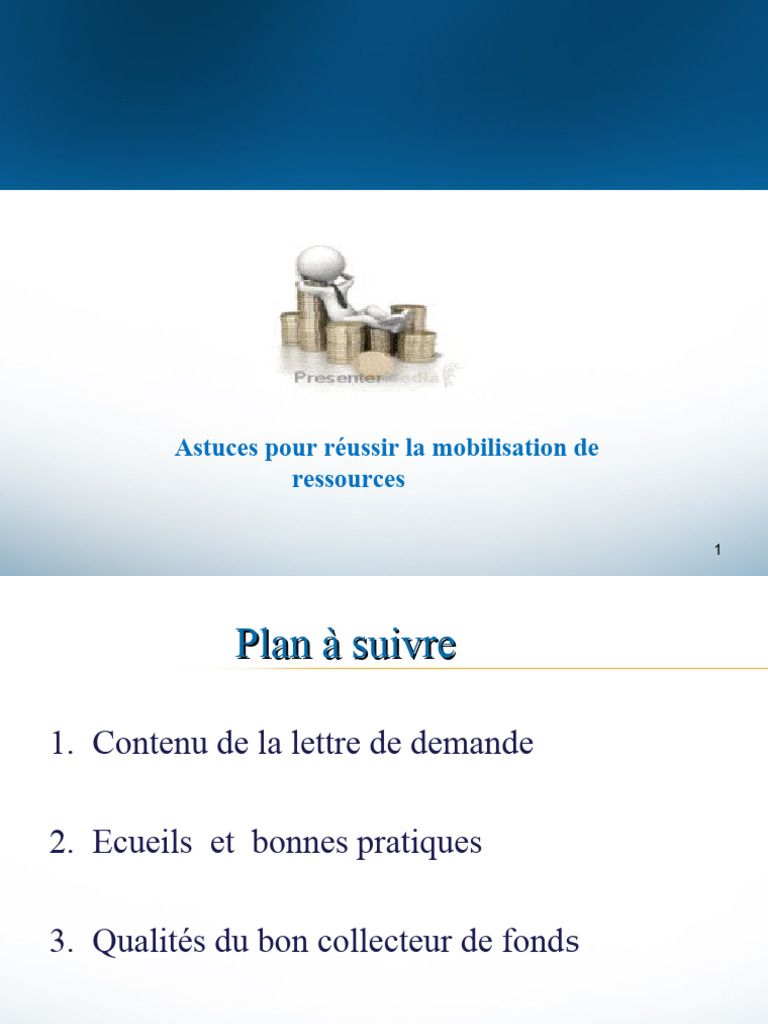 PresenterMedia

Astuces pour réussir la mobilisation de ressources

1

Plan à suivre

1. Contenu de la lettre de demande

2. Ecueils et bonnes pratiques

3. Qualités du bon collecteur de fonds